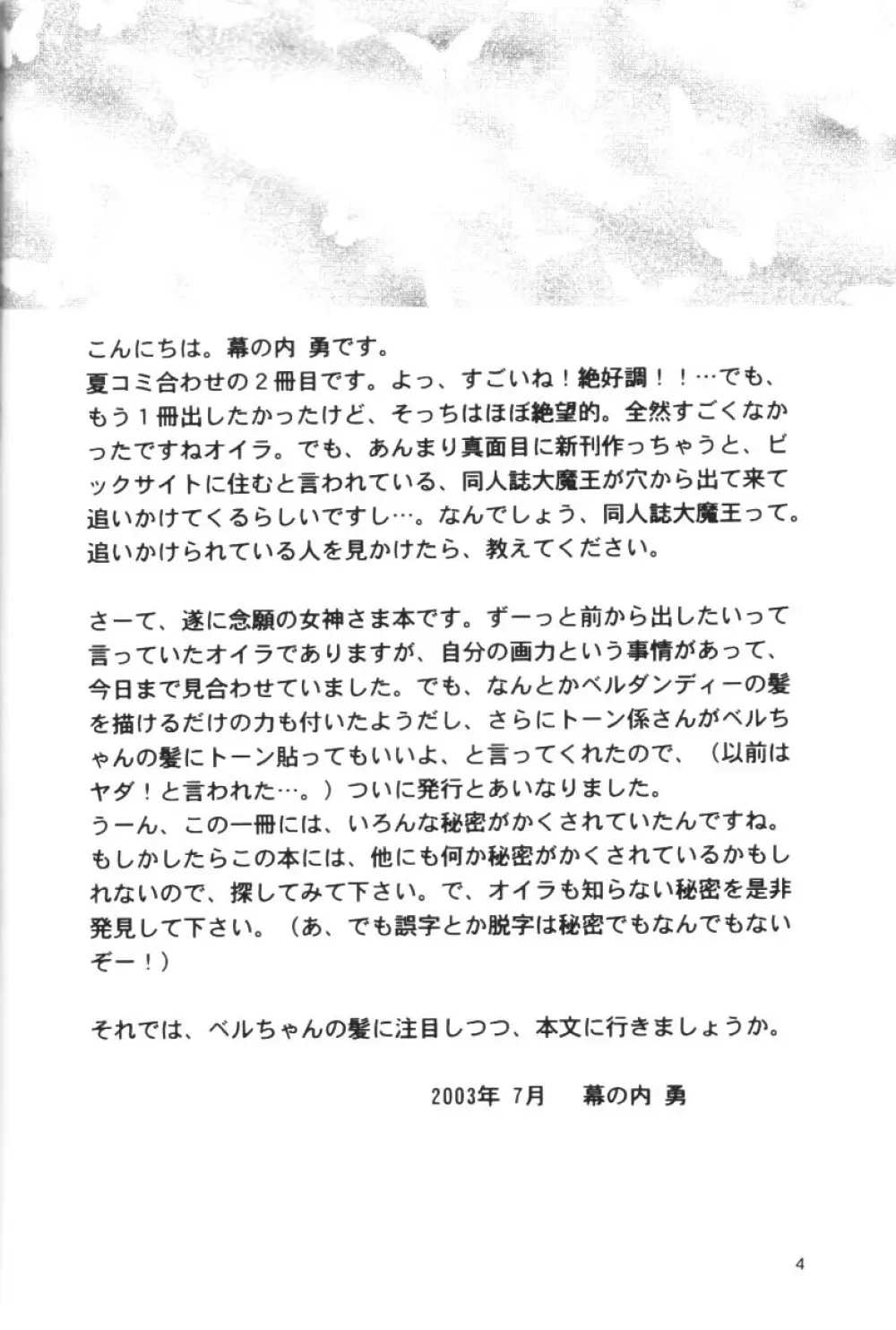 こんにちは。幕の内 勇です。
夏コミ合わせの２冊目です。よっ、すごいね！絶好調！！…でも、もう１冊出したかったけど、そっちはほぼ絶望的。全然すごくなかったですねオイラ。でも、あんまり真面目に新刊作っちゃうと、ビックサイトに住むと言われている、同人誌大魔王が穴から出て来て追いかけてくるらしいですし…。なんでしょう、同人誌大魔王って。追いかけられている人を見かけたら、教えてください。

さーて、遂に念願の女神さま本です。ずーっと前から出したいって言っていたオイラでありますが、自分の画力という事情があって、今日まで見合わせていました。でも、なんとかベルダンディーの髪を描けるだけの力も付いたようだし、さらにトーン係さんがベルちゃんの髪にトーン貼ってもいいよ、と言ってくれたので、（以前はヤダ！と言われた…。）ついに発行とあいなりました。
うーん、この一冊には、いろんな秘密がかくされていたんですね。もしかしたらこの本には、他にも何か秘密がかくされているかもしれないので、探してみて下さい。で、オイラも知らない秘密を是非発見して下さい。（あ、でも誤字とか脱字は秘密でもなんでもないぞー！）

それでは、ベルちゃんの髪に注目しつつ、本文に行きましょうか。

2003年 7月　幕の内 勇

4